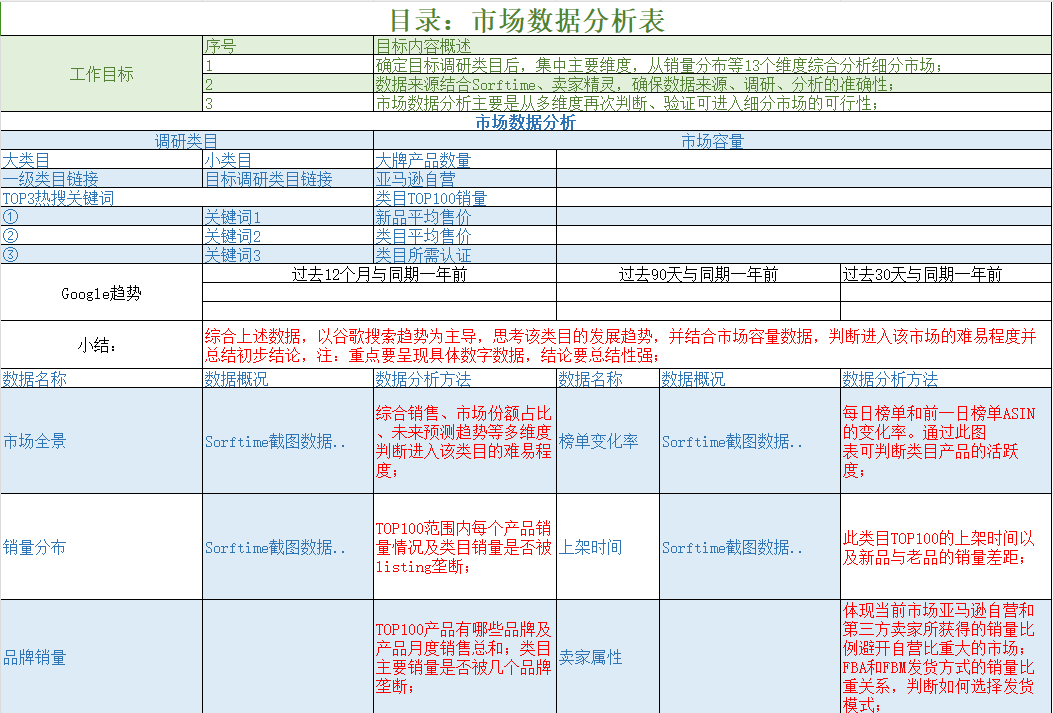 目录：市场数据分析表

| 工作目标 | 序号 | 目标内容概述 |
|---|---|---|
| | 1 | 确定目标调研类目后，集中主要维度，从销量分布等13个维度综合分析细分市场； |
| | 2 | 数据来源结合Sorftime、卖家精灵，确保数据来源、调研、分析的准确性； |
| | 3 | 市场数据分析主要是从多维度再次判断、验证可进入细分市场的可行性； |

市场数据分析

| 调研类目 | | 市场容量 | |
|---|---|---|---|
| 大类目 | 小类目 | 大牌产品数量 | |
| 一级类目链接 | 目标调研类目链接 | 亚马逊自营 | |
| TOP3热搜关键词 | | 类目TOP100销量 | |
| ① | 关键词1 | 新品平均售价 | |
| ② | 关键词2 | 类目平均售价 | |
| ③ | 关键词3 | 类目所需认证 | |

| Google趋势 | 过去12个月与同期一年前 | 过去90天与同期一年前 | 过去30天与同期一年前 |
|---|---|---|---|
| | | | |
| | | | |

小结： 综合上述数据，以谷歌搜索趋势为主导，思考该类目的发展趋势，并结合市场容量数据，判断进入该市场的难易程度并总结初步结论，注：重点要呈现具体数字数据，结论要总结性强；

| 数据名称 | 数据概况 | 数据分析方法 | 数据名称 | 数据概况 | 数据分析方法 |
|---|---|---|---|---|---|
| 市场全景 | Sorftime截图数据.. | 综合销售、市场份额占比、未来预测趋势等多维度判断进入该类目的难易程度； | 榜单变化率 | Sorftime截图数据.. | 每日榜单和前一日榜单ASIN的变化率。通过此图表可判断类目产品的活跃度； |
| 销量分布 | Sorftime截图数据.. | TOP100范围内每个产品销量情况及类目销量是否被listing垄断； | 上架时间 | Sorftime截图数据.. | 此类目TOP100的上架时间以及新品与老品的销量差距； |
| 品牌销量 | | TOP100产品有哪些品牌及产品月度销售总和；类目主要销量是否被几个品牌垄断； | 卖家属性 | | 体现当前市场亚马逊自营和第三方卖家所获得的销量比例避开自营比重大的市场；FBA和FBM发货方式的销量比重关系，判断如何选择发货模式； |